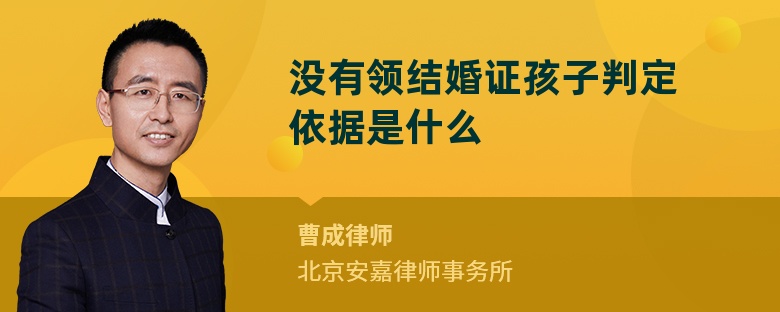 没有领结婚证孩子判定依据是什么

曹成律师
北京安嘉律师事务所